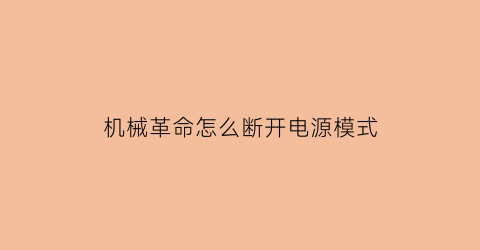 机械革命怎么断开电源模式